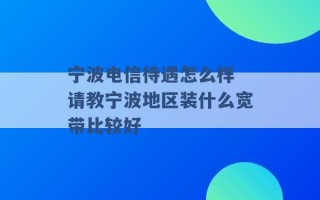 宁波电信待遇怎么样 请教宁波地区装什么宽带比较好